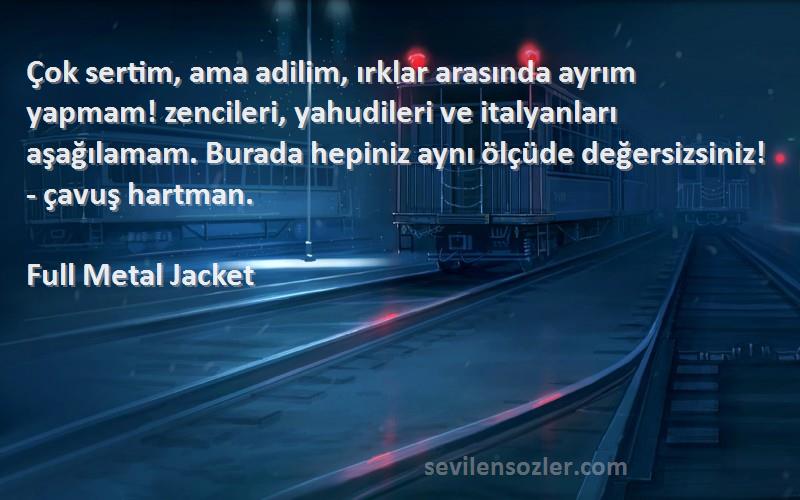 Çok sertim, ama adilim, ırklar arasında ayrım yapmam! zencileri, yahudileri ve italyanları aşağılamam. Burada hepiniz aynı ölçüde değersizsiniz! - çavuş hartman.

Full Metal Jacket

sevilensozler.com